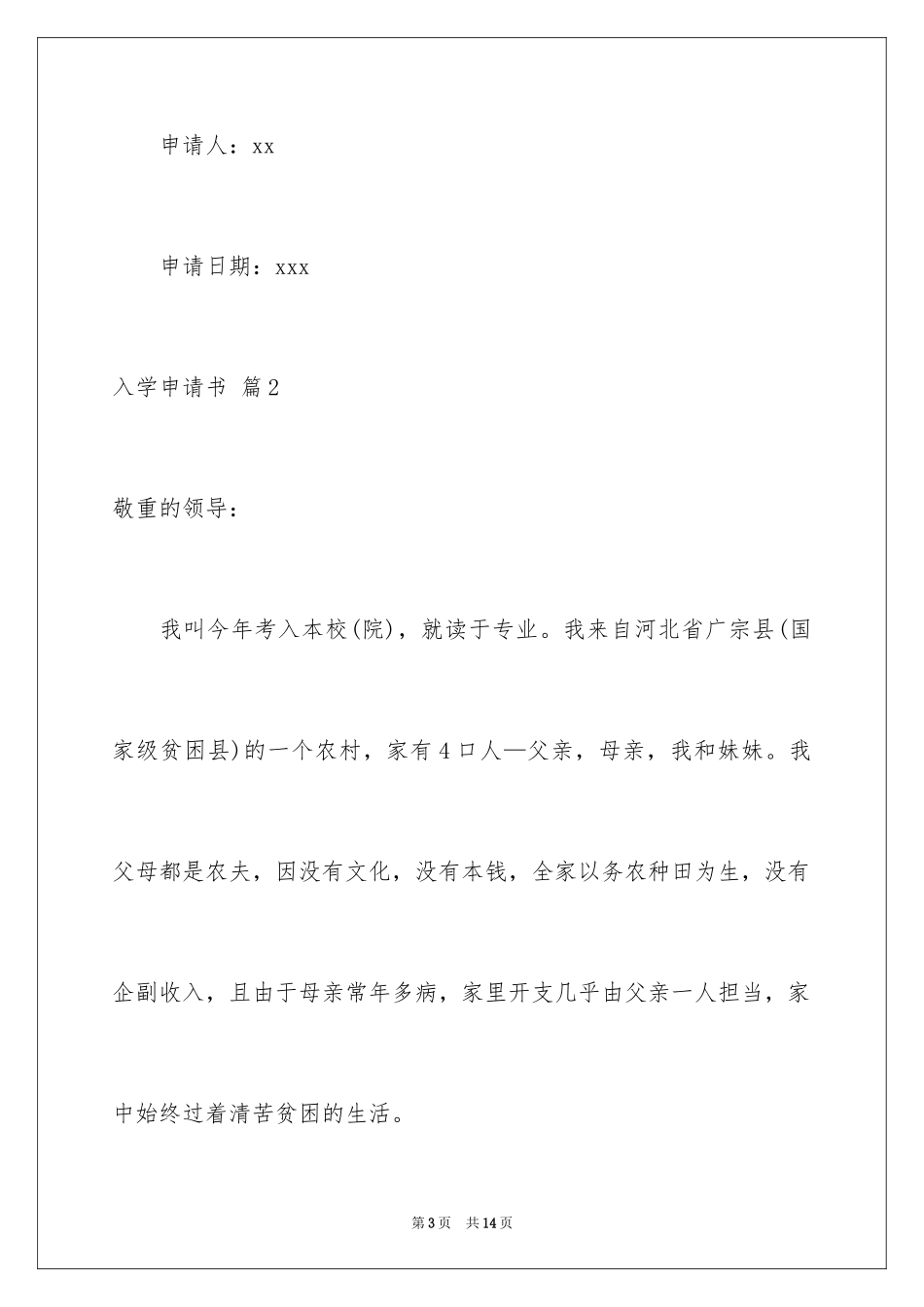 申请人：xx

申请日期：xxx

入学申请书 篇2

敬重的领导：

我叫今年考入本校(院)，就读于专业。我来自河北省广宗县(国家级贫困县)的一个农村，家有4口人—父亲，母亲，我和妹妹。我父母都是农夫，因没有文化，没有本钱，全家以务农种田为生，没有企副收入，且由于母亲常年多病，家里开支几乎由父亲一人担当，家中始终过着清苦贫困的生活。

第3页 共14页